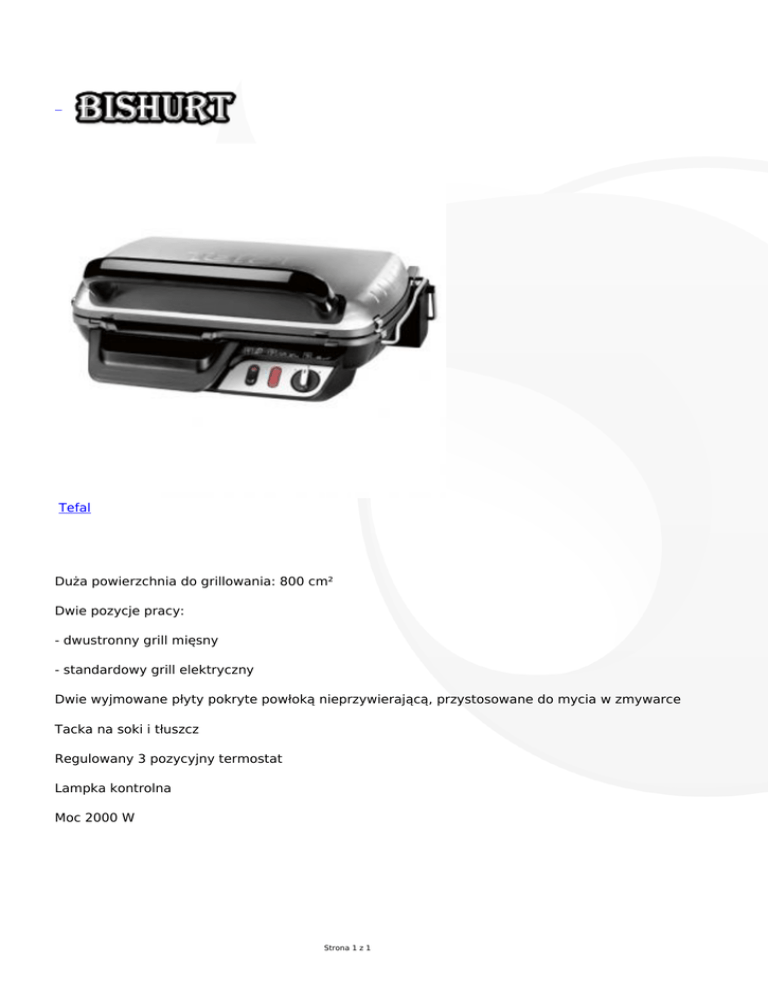 BISHURT

Tefal

Duża powierzchnia do grillowania: 800 cm²

Dwie pozycje pracy:

- dwustronny grill mięsny

- standardowy grill elektryczny

Dwie wyjmowane płyty pokryte powłoką nieprzywierającą, przystosowane do mycia w zmywarce

Tacka na soki i tłuszcz

Regulowany 3 pozycyjny termostat

Lampka kontrolna

Moc 2000 W

Strona 1 z 1